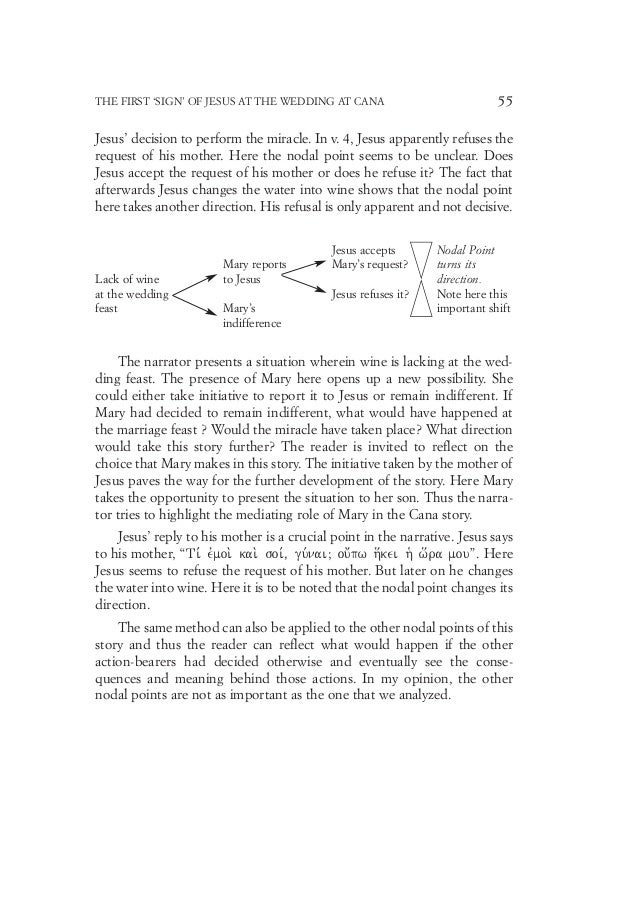 THE FIRST 'SIGN' OF JESUS AT THE WEDDING AT CANA 55

Jesus' decision to perform the miracle. In v. 4, Jesus apparently refuses the request of his mother. Here the nodal point seems to be unclear. Does Jesus accept the request of his mother or does he refuse it? The fact that afterwards Jesus changes the water into wine shows that the nodal point here takes another direction. His refusal is only apparent and not decisive.

Lack of wine at the wedding feast

Mary reports to Jesus

Mary's indifference

Jesus accepts Mary's request?

Jesus refuses it?

Nodal Point turns its direction.

Note here this important shift

The narrator presents a situation wherein wine is lacking at the wedding feast. The presence of Mary here opens up a new possibility. She could either take initiative to report it to Jesus or remain indifferent. If Mary had decided to remain indifferent, what would have happened at the marriage feast ? Would the miracle have taken place? What direction would take this story further? The reader is invited to reflect on the choice that Mary makes in this story. The initiative taken by the mother of Jesus paves the way for the further development of the story. Here Mary takes the opportunity to present the situation to her son. Thus the narrator tries to highlight the mediating role of Mary in the Cana story.

Jesus' reply to his mother is a crucial point in the narrative. Jesus says to his mother, "Τί ἐμοὶ καὶ σοί, γύναι; οὔπω ἥκει ἡ ὥρα μου". Here Jesus seems to refuse the request of his mother. But later on he changes the water into wine. Here it is to be noted that the nodal point changes its direction.

The same method can also be applied to the other nodal points of this story and thus the reader can reflect what would happen if the other action-bearers had decided otherwise and eventually see the consequences and meaning behind those actions. In my opinion, the other nodal points are not as important as the one that we analyzed.